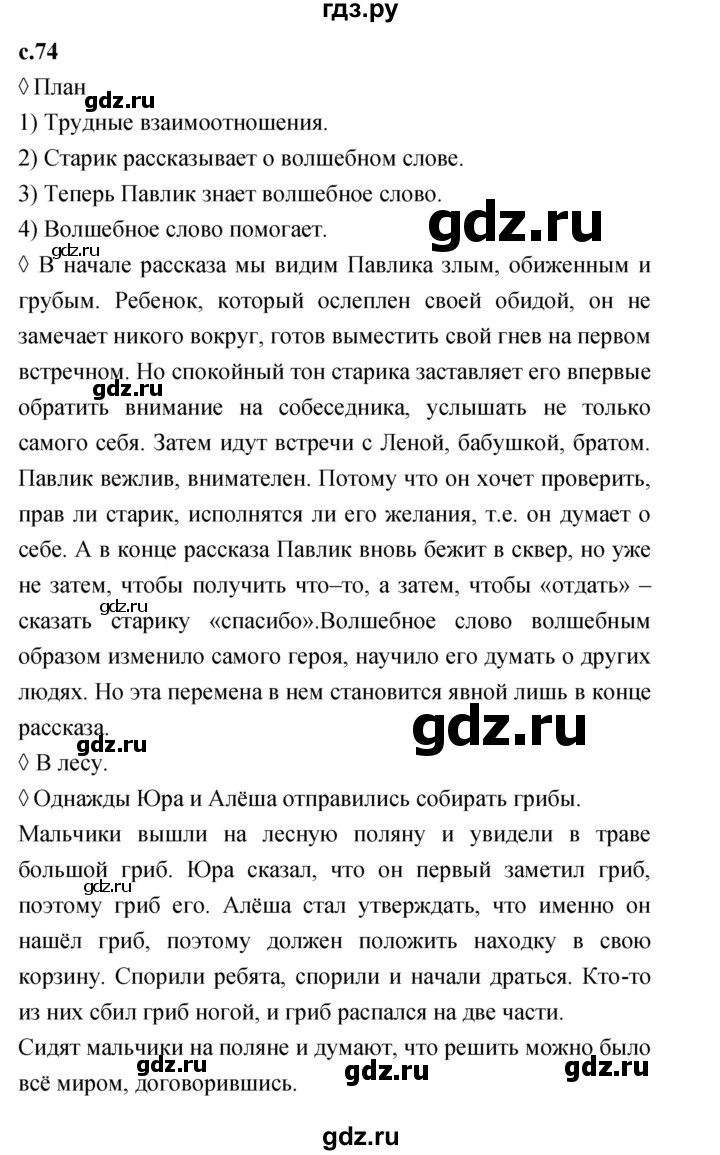 гдз.ру

с.74

◊ План

gdz.ru

1) Трудные взаимоотношения.

2) Старик рассказывает о волшебном слове.

3) Теперь Павлик знает волшебное слово.

4) Волшебное слово помогает.

gdz.ru

gdz.ru

◊ В начале рассказа мы видим Павлика злым, обиженным и грубым. Ребенок, который ослеплен своей обидой, он не замечает никого вокруг, готов выместить свой гнев на первом встречном. Но спокойный тон старика заставляет его впервые обратить внимание на собеседника, услышать не только самого себя. Затем идут встречи с Леной, бабушкой, братом. Павлик вежлив, внимателен. Потому что он хочет проверить, прав ли старик, исполнятся ли его желания, т.е. он думает о себе. А в конце рассказа Павлик вновь бежит в сквер, но уже не затем, чтобы получить что–то, а затем, чтобы «отдать» – сказать старику «спасибо».Волшебное слово волшебным образом изменило самого героя, научило его думать о других людях. Но эта перемена в нем становится явной лишь в конце рассказа.

gdz.ru

gdz.ru

gdz.ru

gdz.ru

◊ В лесу.

◊ Однажды Юра и Алёша отправились собирать грибы.

Мальчики вышли на лесную поляну и увидели в траве большой гриб. Юра сказал, что он первый заметил гриб, поэтому гриб его. Алёша стал утверждать, что именно он нашёл гриб, поэтому должен положить находку в свою корзину. Спорили ребята, спорили и начали драться. Кто-то из них сбил гриб ногой, и гриб распался на две части.

gdz.ru

Сидят мальчики на поляне и думают, что решить можно было всё миром, договорившись.

gdz.ru gdz.ru gdz.ru

gdz.ru